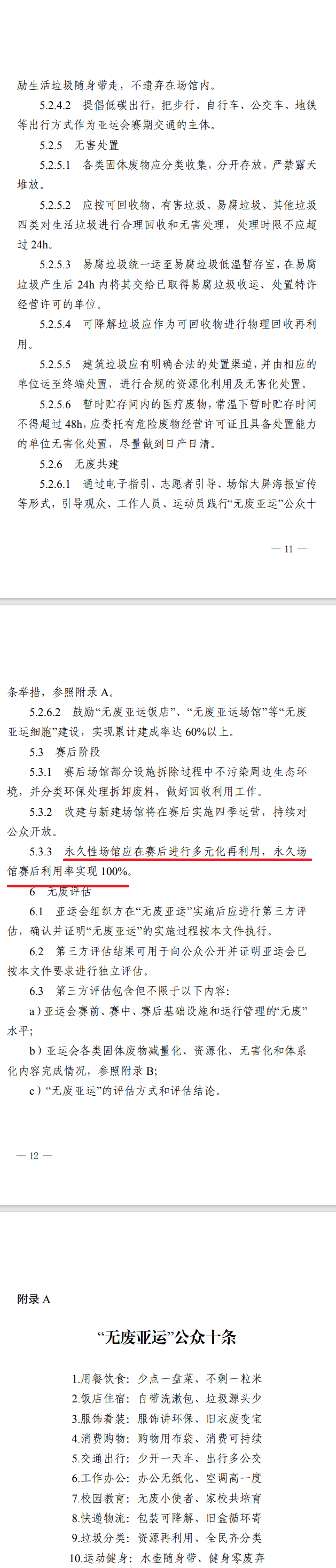 励生活垃圾随身带走，不遗弃在场馆内。

5.2.4.2 提倡低碳出行，把步行、自行车、公交车、地铁等出行方式作为亚运会赛期交通的主体。

5.2.5 无害处置

5.2.5.1 各类固体废物应分类收集，分开存放，严禁露天堆放。

5.2.5.2 应按可回收物、有害垃圾、易腐垃圾、其他垃圾四类对生活垃圾进行合理回收和无害处理，处理时限不应超过 24h。

5.2.5.3 易腐垃圾统一运至易腐垃圾低温暂存室，在易腐垃圾产生后 24h 内将其交给已取得易腐垃圾收运、处置特许经营许可的单位。

5.2.5.4 可降解垃圾应作为可回收物进行物理回收再利用。

5.2.5.5 建筑垃圾应有明确合法的处置渠道，并由相应的单位运至终端处置，进行合规的资源化利用及无害化处置。

5.2.5.6 暂时贮存间内的医疗废物，常温下暂时贮存时间不得超过 48h，应委托有危险废物经营许可证且具备处置能力的单位无害化处置，尽量做到日产日清。

5.2.6 无废共建

5.2.6.1 通过电子指引、志愿者引导、场馆大屏海报宣传等形式，引导观众、工作人员、运动员践行“无废亚运”公众十

— 11 —

条举措，参照附录 A。

5.2.6.2 鼓励“无废亚运饭店”、“无废亚运场馆”等“无废亚运细胞”建设，实现累计建成率达 60%以上。

5.3 赛后阶段

5.3.1 赛后场馆部分设施拆除过程中不污染周边生态环境，并分类环保处理拆卸废料，做好回收利用工作。

5.3.2 改建与新建场馆将在赛后实施四季运营，持续对公众开放。

5.3.3 永久性场馆应在赛后进行多元化再利用，永久场馆赛后利用率实现 100%。

6 无废评估

6.1 亚运会组织方在“无废亚运”实施后应进行第三方评估，确认并证明“无废亚运”的实施过程按本文件执行。

6.2 第三方评估结果可用于向公众公开并证明亚运会已按本文件要求进行独立评估。

6.3 第三方评估包含但不限于以下内容：

a）亚运会赛前、赛中、赛后基础设施和运行管理的“无废”水平；

b）亚运会各类固体废物减量化、资源化、无害化和体系化内容完成情况，参照附录 B；

c）“无废亚运”的评估方式和评估结论。

— 12 —

附录 A

“无废亚运”公众十条

1.用餐饮食：少点一盘菜、不剩一粒米
2.饭店住宿：自带洗漱包、垃圾源头少
3.服饰着装：服饰讲环保、旧衣废变宝
4.消费购物：购物用布袋、消费可持续
5.交通出行：少开一天车、出行多公交
6.工作办公：办公无纸化、空调高一度
7.校园教育：无废小使者、家校共培育
8.快递物流：包装可降解、旧盒循环寄
9.垃圾分类：资源再利用、全民齐分类
10.运动健身：水壶随身带、健身零废弃